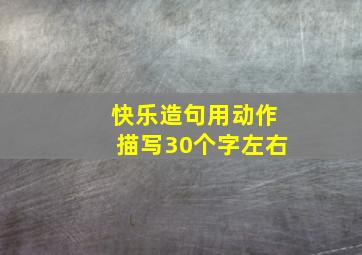 快乐造句用动作描写30个字左右